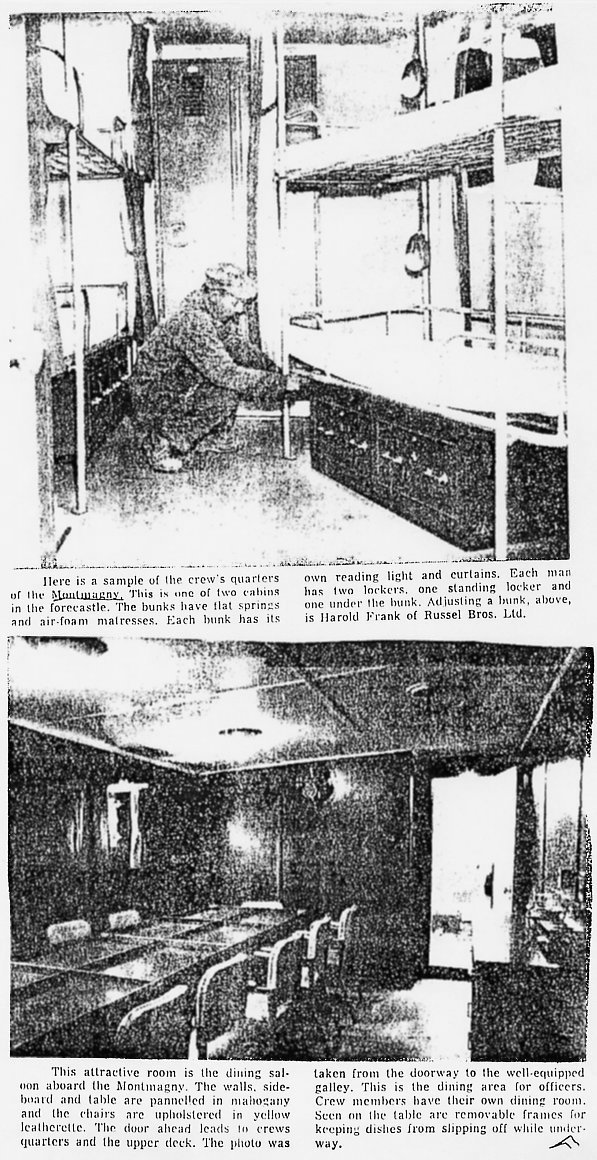 Here is a sample of the crew's quarters of the Montmagny. This is one of two cabins in the forecastle. The bunks have flat springs and air-foam matresses. Each bunk has its own reading light and curtains. Each man has two lockers, one standing locker and one under the bunk. Adjusting a bunk, above, is Harold Frank of Russel Bros. Ltd.

This attractive room is the dining saloon aboard the Montmagny. The walls, sideboard and table are pannelled in mahogany and the chairs are upholstered in yellow leatherette. The door ahead leads to crews quarters and the upper deck. The photo was taken from the doorway to the well-equipped galley. This is the dining area for officers. Crew members have their own dining room. Seen on the table are removable frames for keeping dishes from slipping off while underway.